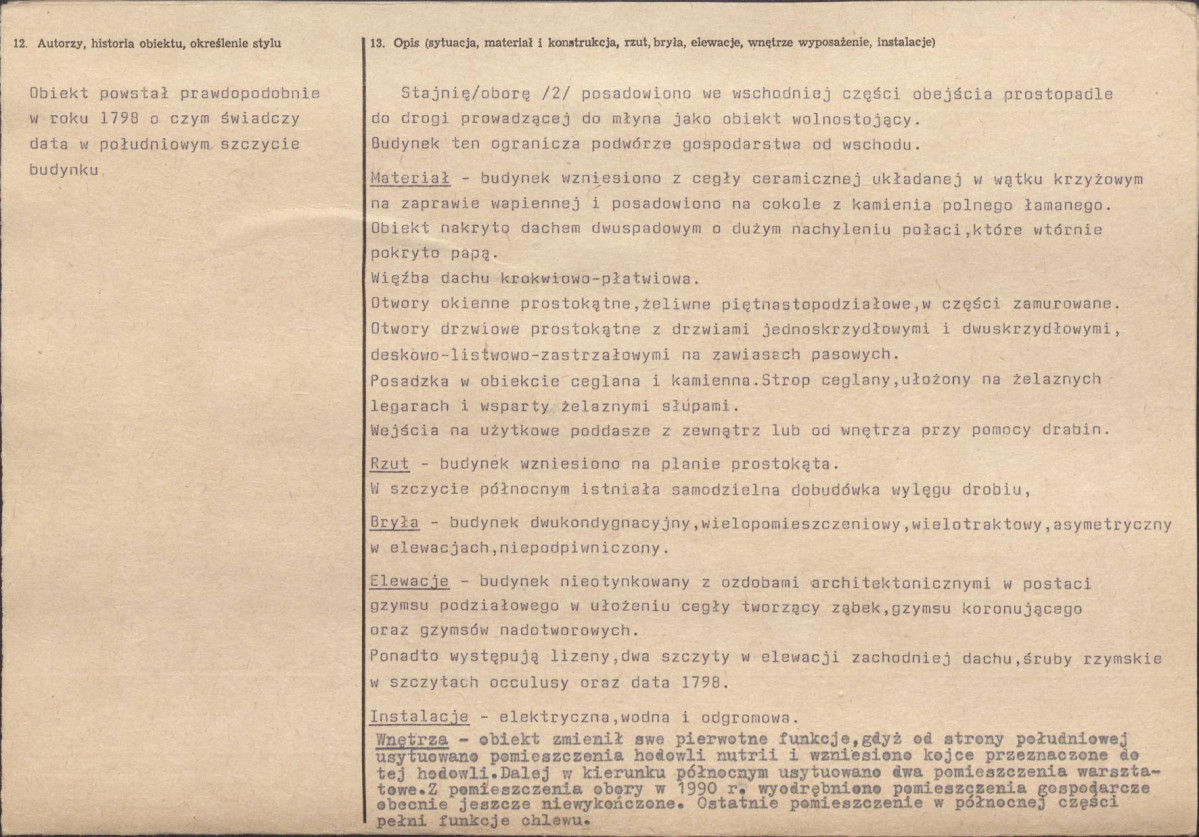 12. Autorzy, historia obiektu, określenie stylu

Obiekt powstał prawdopodobnie w roku 1798 o czym świadczy data w południowym szczycie budynku

13. Opis (sytuacja, materiał i konstrukcja, rzut, bryła, elewacje, wnętrze wyposażenie, instalacje)

Stajnię/oborę /2/ posadowiono we wschodniej części obejścia prostopadle do drogi prowadzącej do młyna jako obiekt wolnostojący.
Budynek ten ogranicza podwórze gospodarstwa od wschodu.

Materiał - budynek wzniesiono z cegły ceramicznej układanej w wątku krzyżowym na zaprawie wapiennej i posadowiono na cokole z kamienia polnego łamanego.
Obiekt nakryto dachem dwuspadowym o dużym nachyleniu połaci,które wtórnie pokryto papą.
Więźba dachu krokwiowo-płatwiowa.
Otwory okienne prostokątne,żeliwne piętnastopodziałowe,w części zamurowane.
Otwory drzwiowe prostokątne z drzwiami jednoskrzydłowymi i dwuskrzydłowymi, deskowo-listwowo-zastrzałowymi na zawiasach pasowych.
Posadzka w obiekcie ceglana i kamienna.Strop ceglany,ułożony na żelaznych legarach i wsparty żelaznymi słupami.
Wejścia na użytkowe poddasze z zewnątrz lub od wnętrza przy pomocy drabin.

Rzut - budynek wzniesiono na planie prostokąta.
W szczycie północnym istniała samodzielna dobudówka wylęgu drobiu,

Bryła - budynek dwukondygnacyjny,wielopomieszczeniowy,wielotraktowy,asymetryczny w elewacjach,niepodpiwniczony.

Elewacje - budynek nieotynkowany z ozdobami architektonicznymi w postaci gzymsu podziałowego w ułożeniu cegły tworzący ząbek,gzymsu koronującego oraz gzymsów nadotworowych.
Ponadto występują lizeny,dwa szczyty w elewacji zachodniej dachu,śruby rzymskie w szczytach occulusy oraz data 1798.

Instalacje - elektryczna,wodna i odgromowa.
Wnętrza - obiekt zmienił swe pierwotne funkcje,gdyż od strony południowej usytuowano pomieszczenia hodowli nutrii i wzniesiono kojce przeznaczone do tej hodowli.Dalej w kierunku północnym usytuowano dwa pomieszczenia warsztatowe.Z pomieszczenia obory w 1990 r. wyodrębniono pomieszczenia gospodarcze obecnie jeszcze niewykończone. Ostatnie pomieszczenie w północnej części pełni funkcje chlewu.